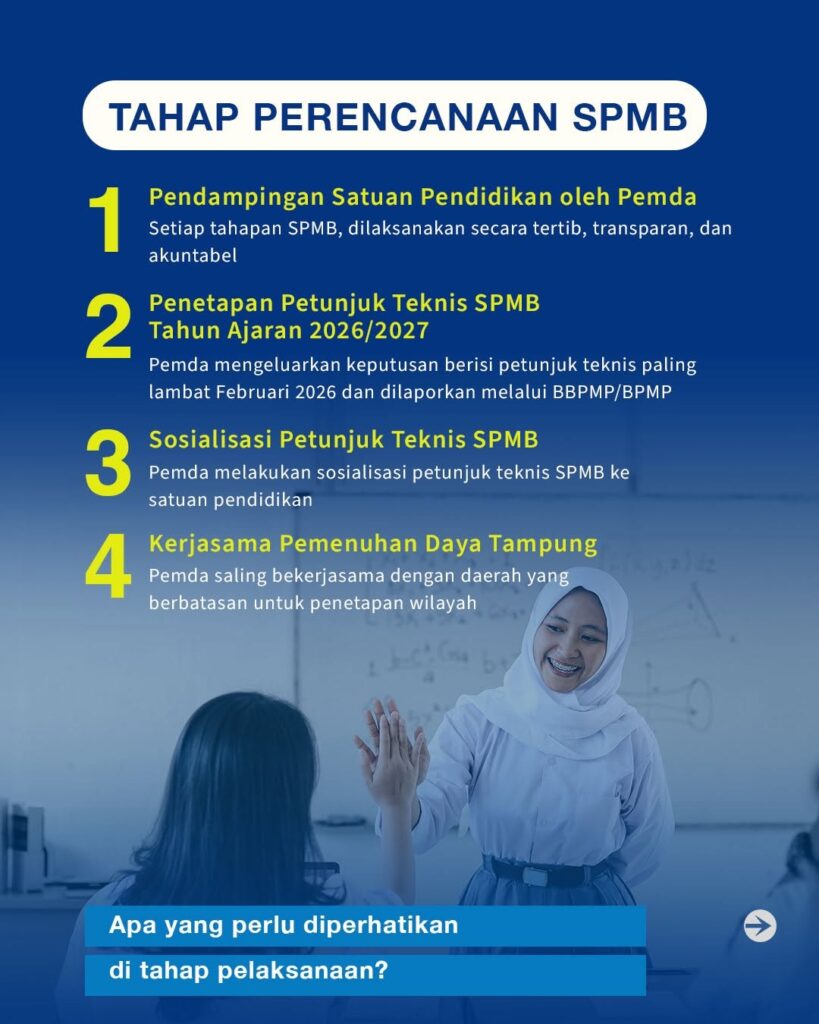 TAHAP PERENCANAAN SPMB

1
Pendampingan Satuan Pendidikan oleh Pemda
Setiap tahapan SPMB, dilaksanakan secara tertib, transparan, dan akuntabel

2
Penetapan Petunjuk Teknis SPMB Tahun Ajaran 2026/2027
Pemda mengeluarkan keputusan berisi petunjuk teknis paling lambat Februari 2026 dan dilaporkan melalui BBPMP/BPMP

3
Sosialisasi Petunjuk Teknis SPMB
Pemda melakukan sosialisasi petunjuk teknis SPMB ke satuan pendidikan

4
Kerjasama Pemenuhan Daya Tampung
Pemda saling bekerjasama dengan daerah yang berbatasan untuk penetapan wilayah

Apa yang perlu diperhatikan di tahap pelaksanaan?